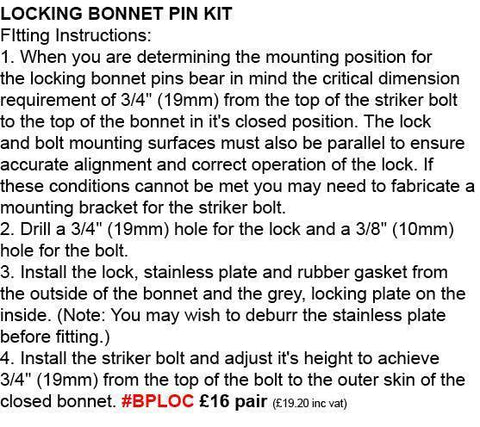 LOCKING BONNET PIN KIT
FItting Instructions:
1. When you are determining the mounting position for the locking bonnet pins bear in mind the critical dimension requirement of 3/4" (19mm) from the top of the striker bolt to the top of the bonnet in it's closed position. The lock and bolt mounting surfaces must also be parallel to ensure accurate alignment and correct operation of the lock. If these conditions cannot be met you may need to fabricate a mounting bracket for the striker bolt.
2. Drill a 3/4" (19mm) hole for the lock and a 3/8" (10mm) hole for the bolt.
3. Install the lock, stainless plate and rubber gasket from the outside of the bonnet and the grey, locking plate on the inside. (Note: You may wish to deburr the stainless plate before fitting.)
4. Install the striker bolt and adjust it's height to achieve 3/4" (19mm) from the top of the bolt to the outer skin of the closed bonnet. #BPLOC £16 pair (£19.20 inc vat)